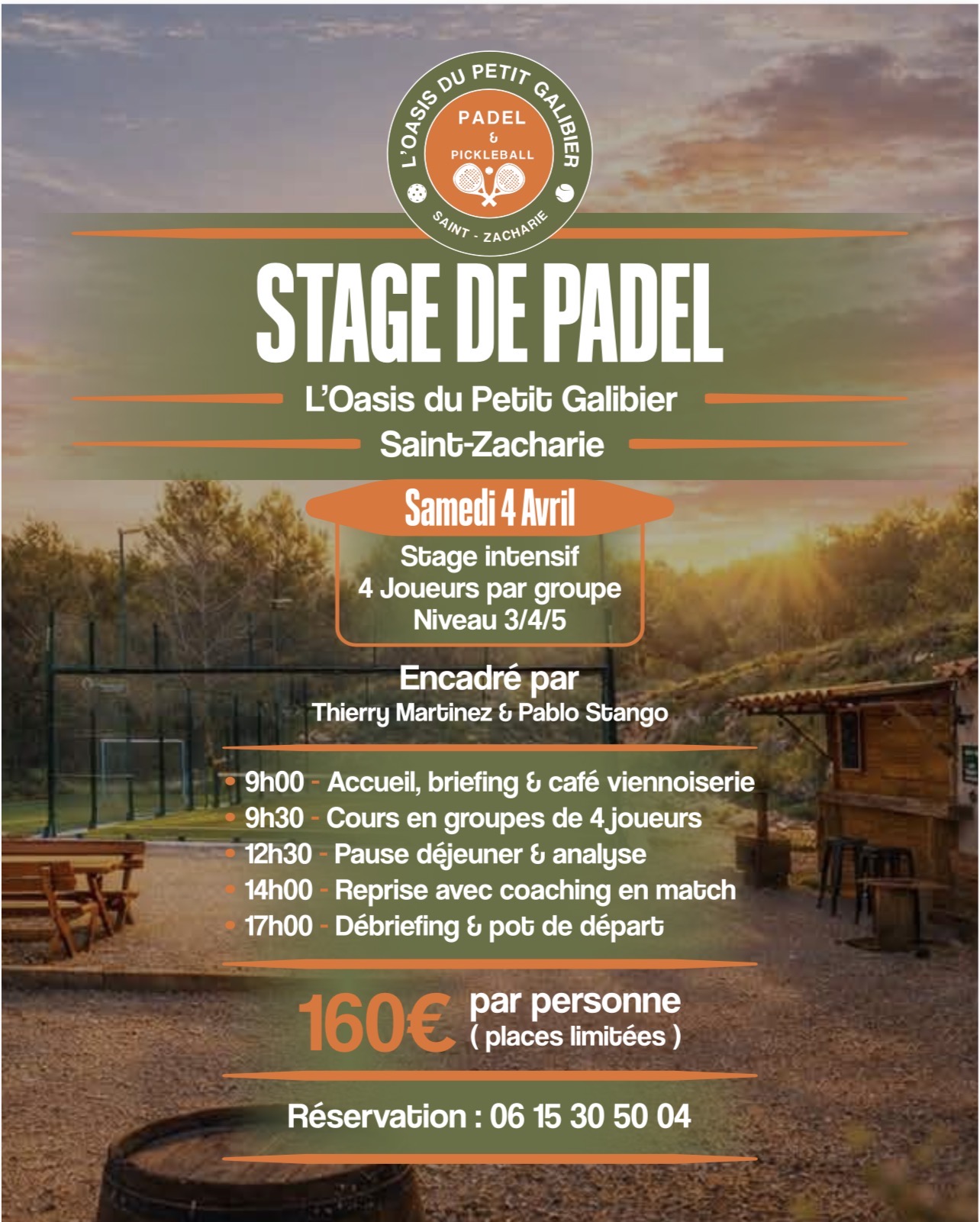 L'OASIS DU PETIT GALIBIER
PADEL
&
PICKLEBALL
SAINT - ZACHARIE

STAGE DE PADEL

L'Oasis du Petit Galibier
Saint-Zacharie

Samedi 4 Avril

Stage intensif
4 Joueurs par groupe
Niveau 3/4/5

Encadré par
Thierry Martinez & Pablo Stango

• 9h00 - Accueil, briefing & café viennoiserie
• 9h30 - Cours en groupes de 4 joueurs
• 12h30 - Pause déjeuner & analyse
• 14h00 - Reprise avec coaching en match
• 17h00 - Débriefing & pot de départ

160€ par personne
( places limitées )

Réservation : 06 15 30 50 04